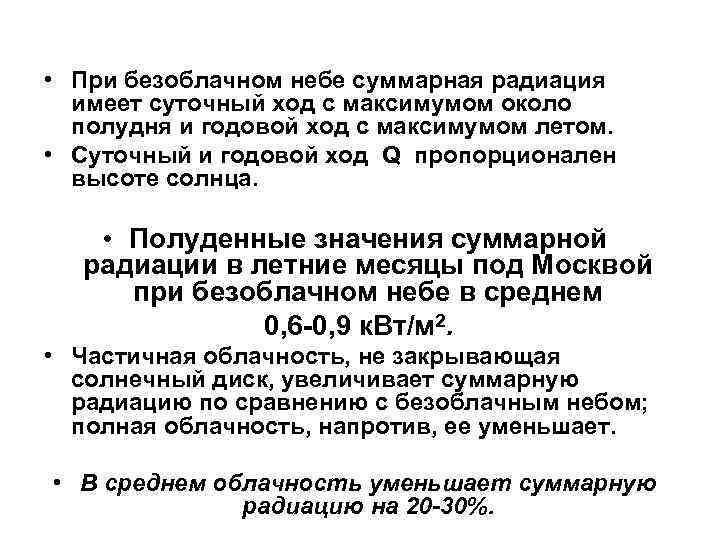 • При безоблачном небе суммарная радиация имеет суточный ход с максимумом около полудня и годовой ход с максимумом летом.
• Суточный и годовой ход Q пропорционален высоте солнца.

• Полуденные значения суммарной радиации в летние месяцы под Москвой при безоблачном небе в среднем 0,6-0,9 кВт/м$^2$.

• Частичная облачность, не закрывающая солнечный диск, увеличивает суммарную радиацию по сравнению с безоблачным небом; полная облачность, напротив, ее уменьшает.

• В среднем облачность уменьшает суммарную радиацию на 20-30%.